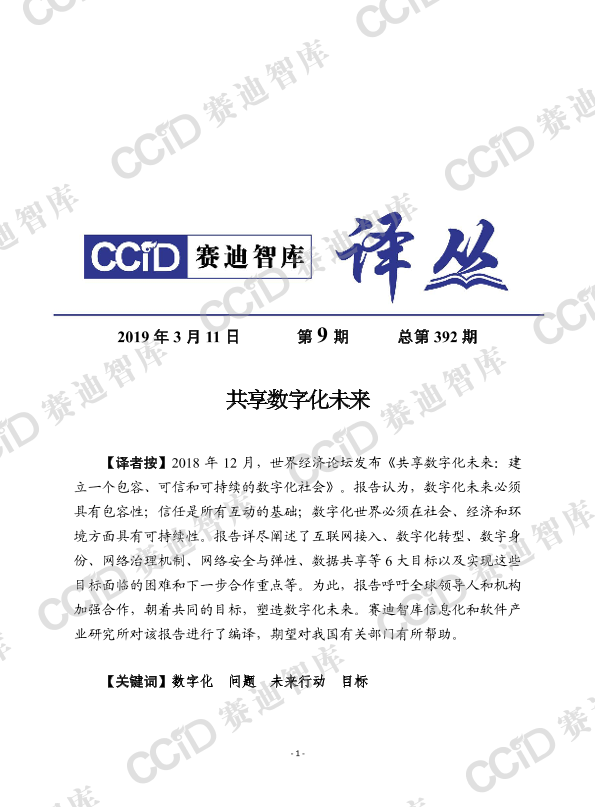 CCiD 赛迪智库 译丛

2019年3月11日 第9期 总第392期

共享数字化未来

【译者按】2018年12月，世界经济论坛发布《共享数字化未来：建立一个包容、可信和可持续的数字化社会》。报告认为，数字化未来必须具有包容性；信任是所有互动的基础；数字化世界必须在社会、经济和环境方面具有可持续性。报告详尽阐述了互联网接入、数字化转型、数字身份、网络治理机制、网络安全与弹性、数据共享等6大目标以及实现这些目标面临的困难和下一步合作重点等。为此，报告呼吁全球领导人和机构加强合作，朝着共同的目标，塑造数字化未来。赛迪智库信息化和软件产业研究所对该报告进行了编译，期望对我国有关部门有所帮助。

【关键词】数字化 问题 未来行动 目标

- 1 -

CCiD 赛迪智库